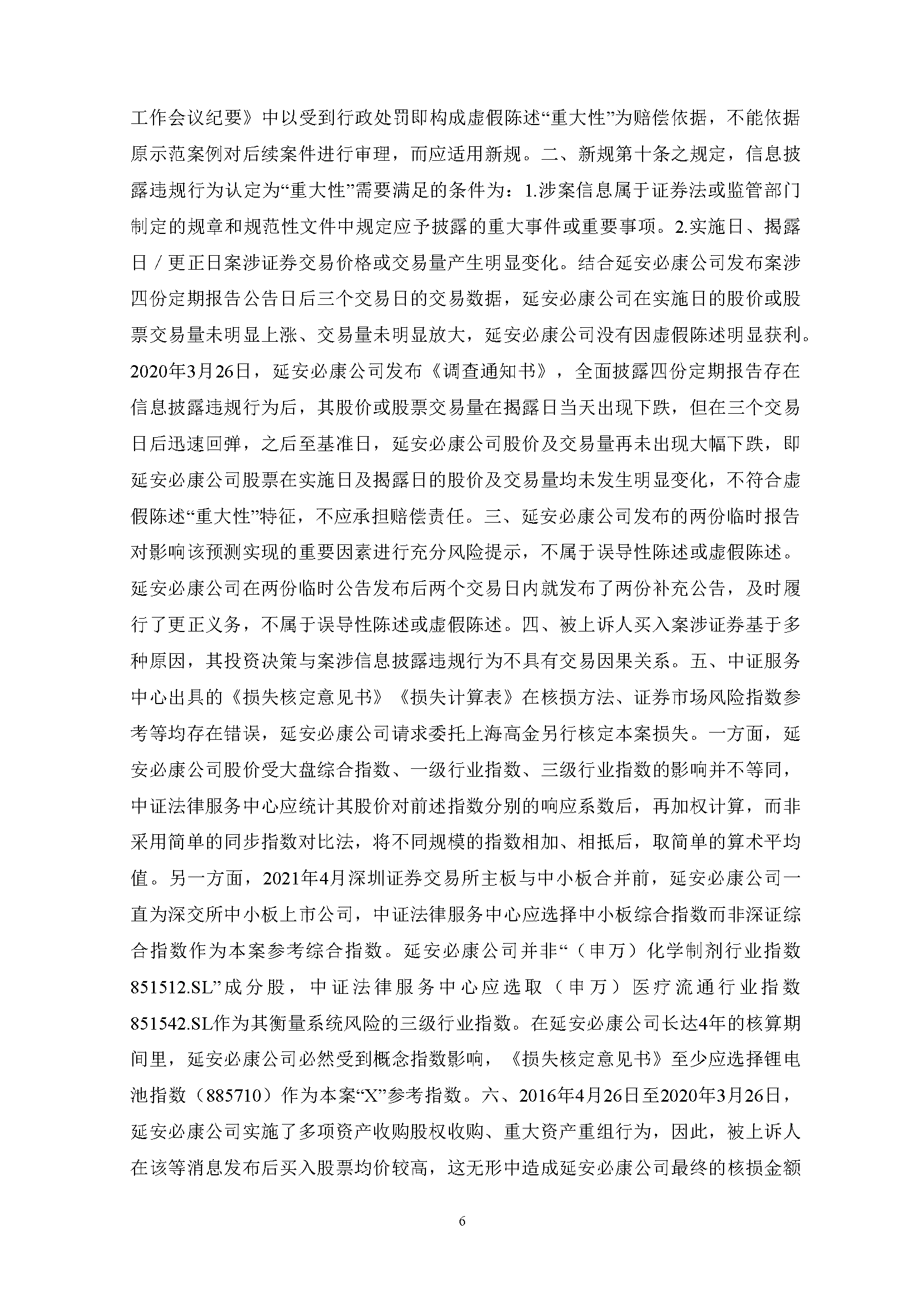 工作会议纪要》中以受到行政处罚即构成虚假陈述“重大性”为赔偿依据，不能依据原示范案例对后续案件进行审理，而应适用新规。二、新规第十条之规定，信息披露违规行为认定为“重大性”需要满足的条件为：1.涉案信息属于证券法或监管部门制定的规章和规范性文件中规定应予披露的重大事件或重要事项。2.实施日、揭露日／更正日案涉证券交易价格或交易量产生明显变化。结合延安必康公司发布案涉四份定期报告公告日后三个交易日的交易数据，延安必康公司在实施日的股价或股票交易量未明显上涨、交易量未明显放大，延安必康公司没有因虚假陈述明显获利。2020年3月26日，延安必康公司发布《调查通知书》，全面披露四份定期报告存在信息披露违规行为后，其股价或股票交易量在揭露日当天出现下跌，但在三个交易日后迅速回弹，之后至基准日，延安必康公司股价及交易量再未出现大幅下跌，即延安必康公司股票在实施日及揭露日的股价及交易量均未发生明显变化，不符合虚假陈述“重大性”特征，不应承担赔偿责任。三、延安必康公司发布的两份临时报告对影响该预测实现的重要因素进行充分风险提示，不属于误导性陈述或虚假陈述。延安必康公司在两份临时公告发布后两个交易日内就发布了两份补充公告，及时履行了更正义务，不属于误导性陈述或虚假陈述。四、被上诉人买入案涉证券基于多种原因，其投资决策与案涉信息披露违规行为不具有交易因果关系。五、中证服务中心出具的《损失核定意见书》《损失计算表》在核损方法、证券市场风险指数参考等均存在错误，延安必康公司请求委托上海高金另行核定本案损失。一方面，延安必康公司股价受大盘综合指数、一级行业指数、三级行业指数的影响并不等同，中证法律服务中心应统计其股价对前述指数分别的响应系数后，再加权计算，而非采用简单的同步指数对比法，将不同规模的指数相加、相抵后，取简单的算术平均值。另一方面，2021年4月深圳证券交易所主板与中小板合并前，延安必康公司一直为深交所中小板上市公司，中证法律服务中心应选择中小板综合指数而非深证综合指数作为本案参考综合指数。延安必康公司并非“（申万）化学制剂行业指数851512.SL”成分股，中证法律服务中心应选取（申万）医疗流通行业指数851542.SL作为其衡量系统风险的三级行业指数。在延安必康公司长达4年的核算期间里，延安必康公司必然受到概念指数影响，《损失核定意见书》至少应选择锂电池指数（885710）作为本案“X”参考指数。六、2016年4月26日至2020年3月26日，延安必康公司实施了多项资产收购股权收购、重大资产重组行为，因此，被上诉人在该等消息发布后买入股票均价较高，这无形中造成延安必康公司最终的核损金额

6